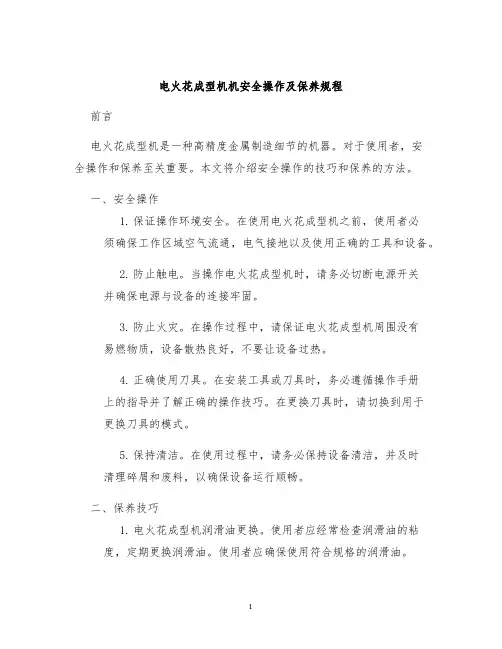 电火花成型机机安全操作及保养规程

前言

电火花成型机是一种高精度金属制造细节的机器。对于使用者，安全操作和保养至关重要。本文将介绍安全操作的技巧和保养的方法。

一、安全操作

1. 保证操作环境安全。在使用电火花成型机之前，使用者必须确保工作区域空气流通，电气接地以及使用正确的工具和设备。

2. 防止触电。当操作电火花成型机时，请务必切断电源开关并确保电源与设备的连接牢固。

3. 防止火灾。在操作过程中，请保证电火花成型机周围没有易燃物质，设备散热良好，不要让设备过热。

4. 正确使用刀具。在安装工具或刀具时，务必遵循操作手册上的指导并了解正确的操作技巧。在更换刀具时，请切换到用于更换刀具的模式。

5. 保持清洁。在使用过程中，请务必保持设备清洁，并及时清理碎屑和废料，以确保设备运行顺畅。

二、保养技巧

1. 电火花成型机润滑油更换。使用者应经常检查润滑油的粘度，定期更换润滑油。使用者应确保使用符合规格的润滑油。

1